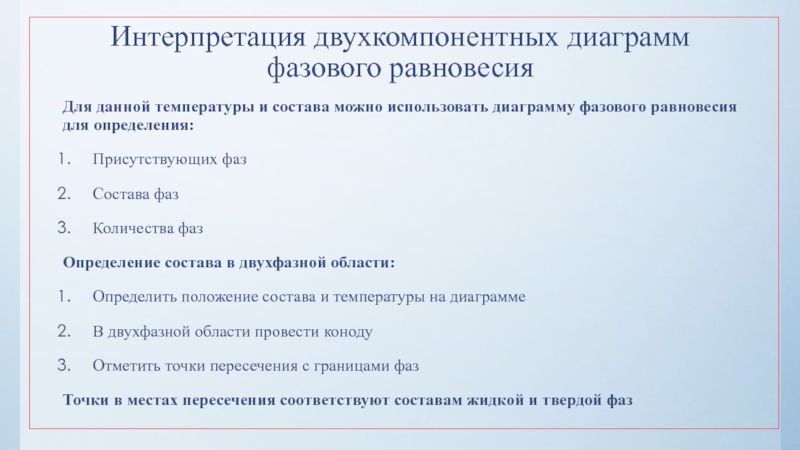 Интерпретация двухкомпонентных диаграмм фазового равновесия

Для данной температуры и состава можно использовать диаграмму фазового равновесия для определения:

1. Присутствующих фаз
2. Состава фаз
3. Количества фаз

Определение состава в двухфазной области:

1. Определить положение состава и температуры на диаграмме
2. В двухфазной области провести коноду
3. Отметить точки пересечения с границами фаз

Точки в местах пересечения соответствуют составам жидкой и твердой фаз